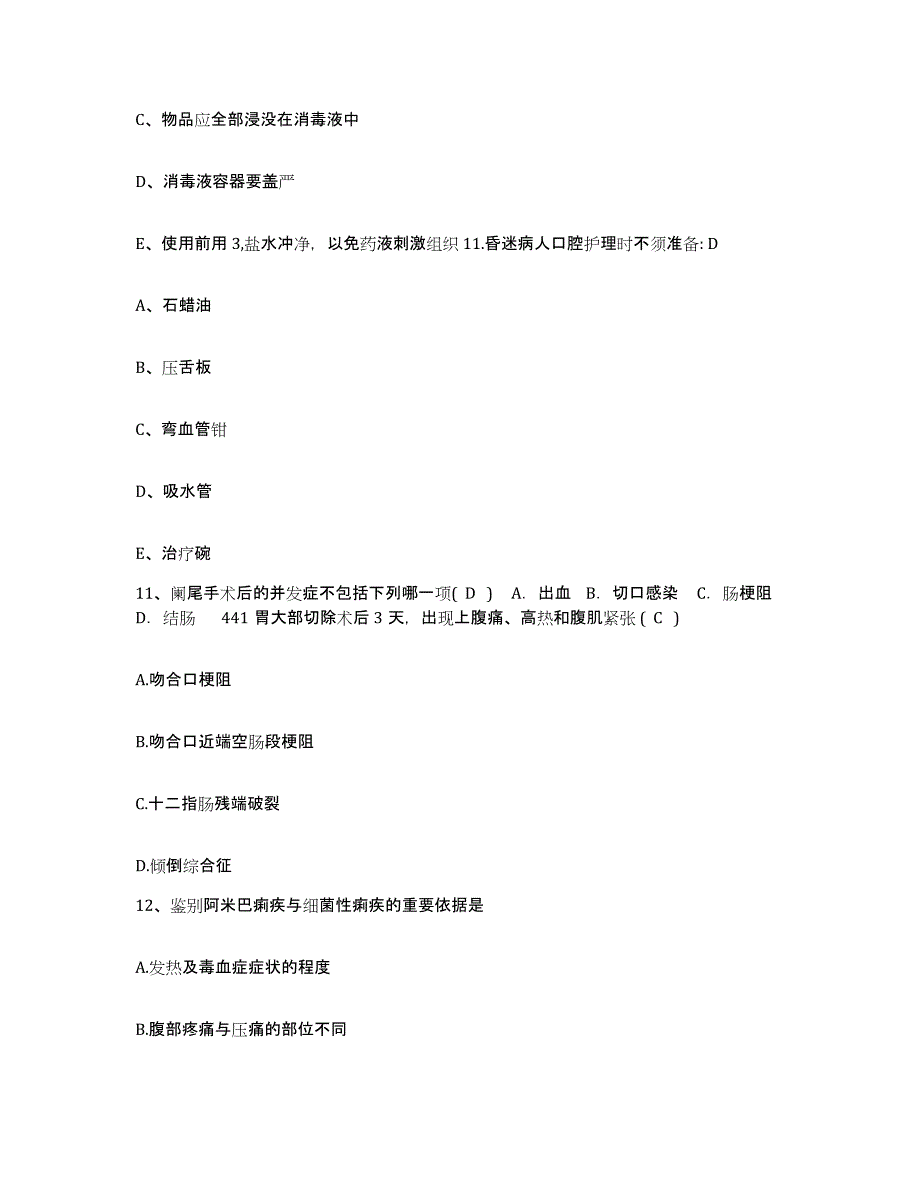 C、物品应全部浸没在消毒液中

D、消毒液容器要盖严

E、使用前用 3,盐水冲净，以免药液刺激组织 11.昏迷病人口腔护理时不须准备: D

A、石蜡油

B、压舌板

C、弯血管钳

D、吸水管

E、治疗碗

11、阑尾手术后的并发症不包括下列哪一项( D ) A. 出血 B. 切口感染 C. 肠梗阻 D. 结肠 441 胃大部切除术后 3 天，出现上腹痛、高热和腹肌紧张 ( C )

A.吻合口梗阻

B.吻合口近端空肠段梗阻

C.十二指肠残端破裂

D.倾倒综合征

12、鉴别阿米巴痢疾与细菌性痢疾的重要依据是

A.发热及毒血症症状的程度

B.腹部疼痛与压痛的部位不同